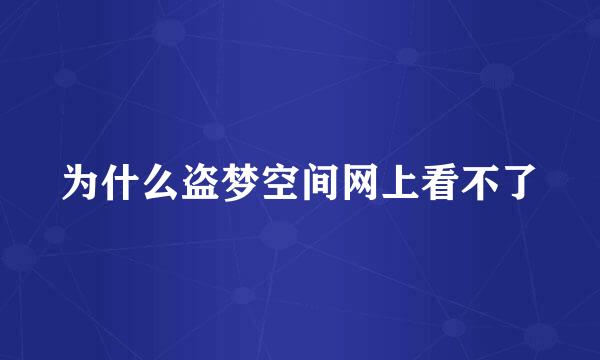 为什么盗梦空间网上看不了